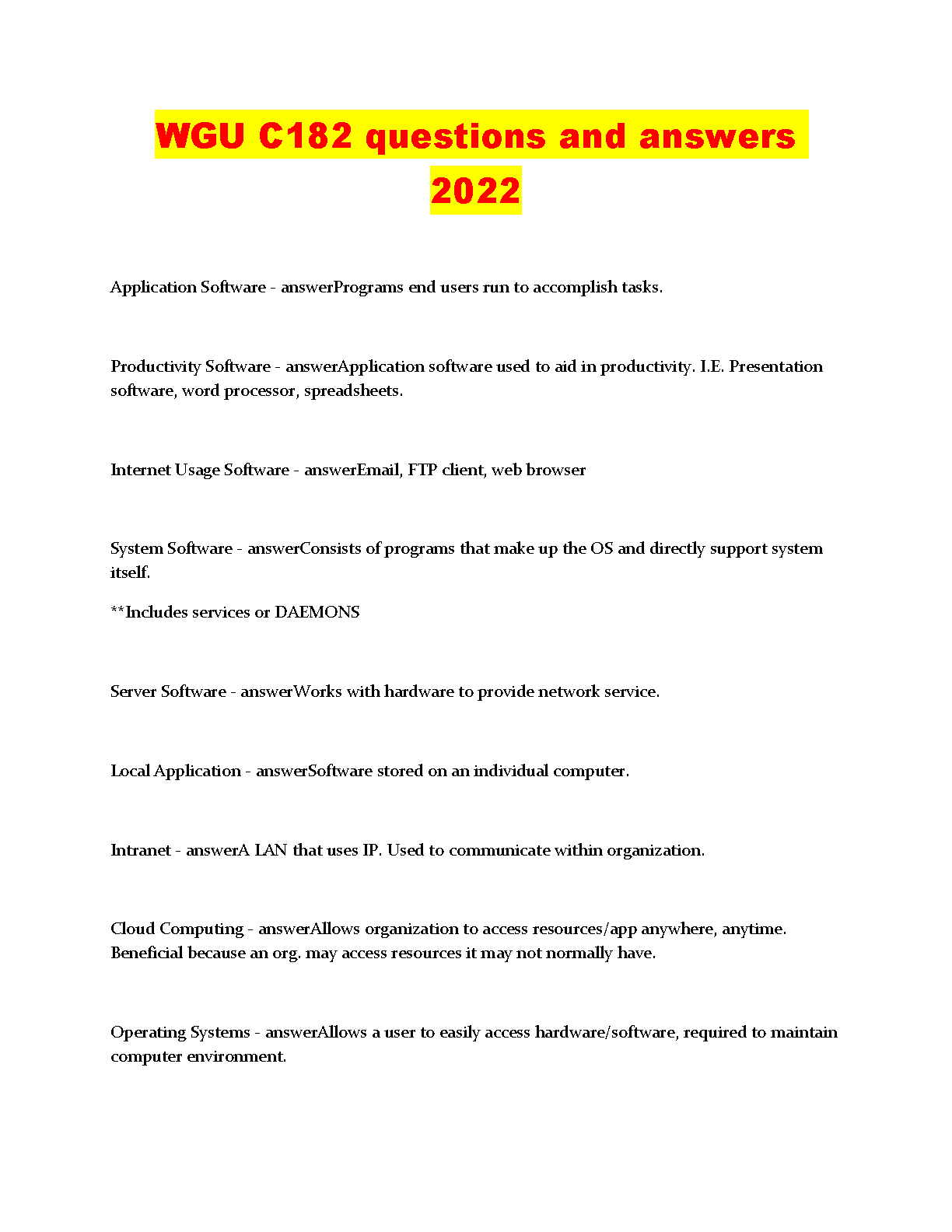 WGU C182 questions and answers 2022

Application Software - answerPrograms end users run to accomplish tasks.

Productivity Software - answerApplication software used to aid in productivity. I.E. Presentation software, word processor, spreadsheets.

Internet Usage Software - answerEmail, FTP client, web browser

System Software - answerConsists of programs that make up the OS and directly support system itself.

**Includes services or DAEMONS

Server Software - answerWorks with hardware to provide network service.

Local Application - answerSoftware stored on an individual computer.

Intranet - answerA LAN that uses IP. Used to communicate within organization.

Cloud Computing - answerAllows organization to access resources/app anywhere, anytime. Beneficial because an org. may access resources it may not normally have.

Operating Systems - answerAllows a user to easily access hardware/software, required to maintain computer environment.